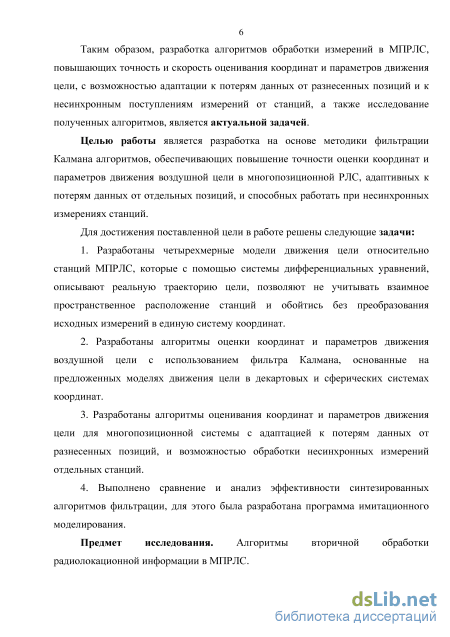 6

Таким образом, разработка алгоритмов обработки измерений в МПРЛС, повышающих точность и скорость оценивания координат и параметров движения цели, с возможностью адаптации к потерям данных от разнесенных позиций и к несинхронным поступлениям измерений от станций, а также исследование полученных алгоритмов, является актуальной задачей.

Целью работы является разработка на основе методики фильтрации Калмана алгоритмов, обеспечивающих повышение точности оценки координат и параметров движения воздушной цели в многопозиционной РЛС, адаптивных к потерям данных от отдельных позиций, и способных работать при несинхронных измерениях станций.

Для достижения поставленной цели в работе решены следующие задачи:

1. Разработаны четырехмерные модели движения цели относительно станций МПРЛС, которые с помощью системы дифференциальных уравнений, описывают реальную траекторию цели, позволяют не учитывать взаимное пространственное расположение станций и обойтись без преобразования исходных измерений в единую систему координат.

2. Разработаны алгоритмы оценки координат и параметров движения воздушной цели с использованием фильтра Калмана, основанные на предложенных моделях движения цели в декартовых и сферических системах координат.

3. Разработаны алгоритмы оценивания координат и параметров движения цели для многопозиционной системы с адаптацией к потерям данных от разнесенных позиций, и возможностью обработки несинхронных измерений отдельных станций.

4. Выполнено сравнение и анализ эффективности синтезированных алгоритмов фильтрации, для этого была разработана программа имитационного моделирования.

Предмет исследования. Алгоритмы вторичной обработки радиолокационной информации в МПРЛС.

dsLib.net
библиотека диссертаций